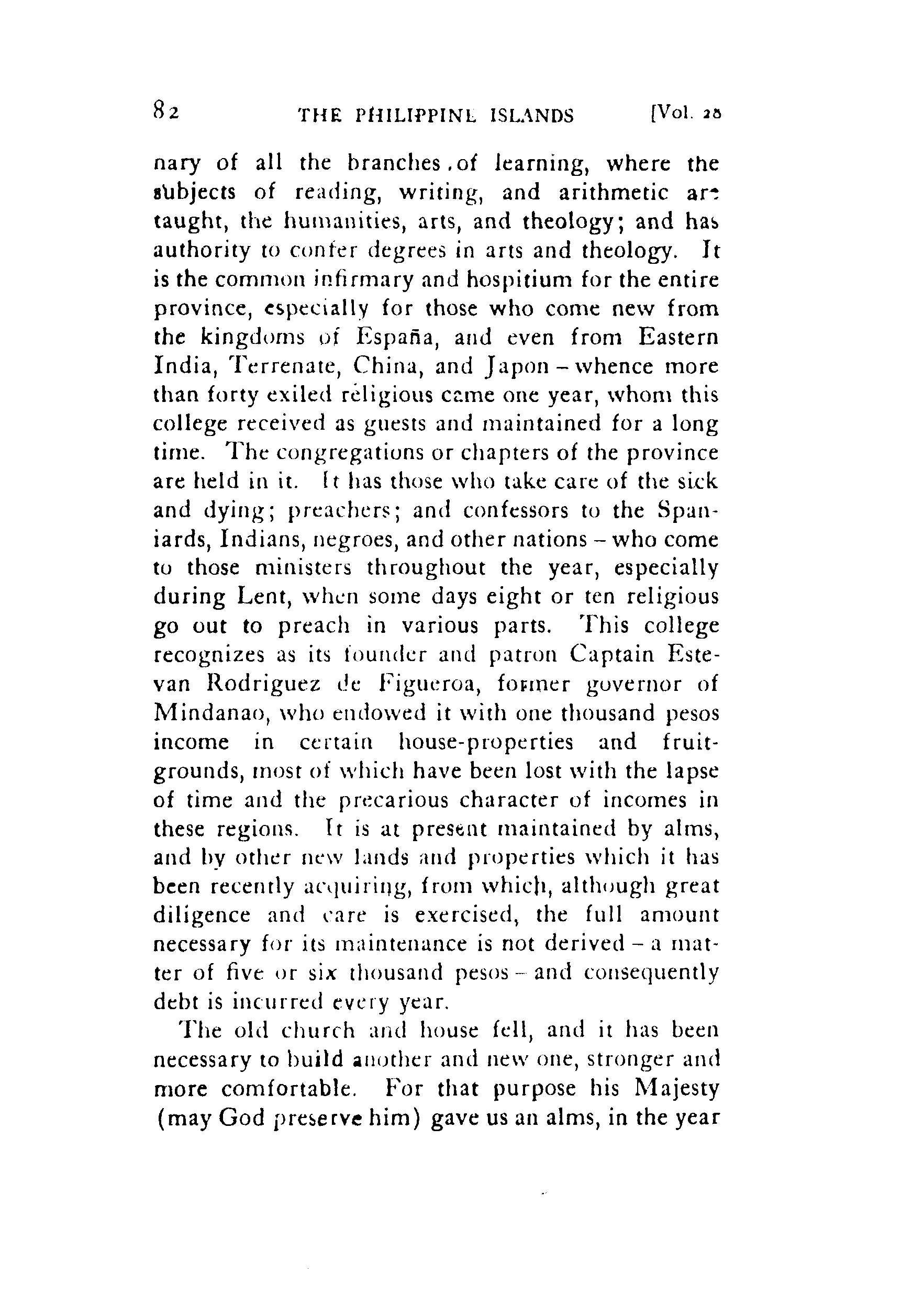 82 THE PHILIPPINE ISLANDS [Vol. 28

nary of all the branches of learning, where the subjects of reading, writing, and arithmetic are taught, the humanities, arts, and theology; and has authority to confer degrees in arts and theology. It is the common infirmary and hospitium for the entire province, especially for those who come new from the kingdoms of España, and even from Eastern India, Terrenate, China, and Japon – whence more than forty exiled religious came one year, whom this college received as guests and maintained for a long time. The congregations or chapters of the province are held in it. It has those who take care of the sick and dying; preachers; and confessors to the Spaniards, Indians, negroes, and other nations – who come to those ministers throughout the year, especially during Lent, when some days eight or ten religious go out to preach in various parts. This college recognizes as its founder and patron Captain Estevan Rodriguez de Figueroa, former governor of Mindanao, who endowed it with one thousand pesos income in certain house-properties and fruit-grounds, most of which have been lost with the lapse of time and the precarious character of incomes in these regions. It is at present maintained by alms, and by other new lands and properties which it has been recently acquiring, from which, although great diligence and care is exercised, the full amount necessary for its maintenance is not derived – a matter of five or six thousand pesos – and consequently debt is incurred every year.

The old church and house fell, and it has been necessary to build another and new one, stronger and more comfortable. For that purpose his Majesty (may God preserve him) gave us an alms, in the year